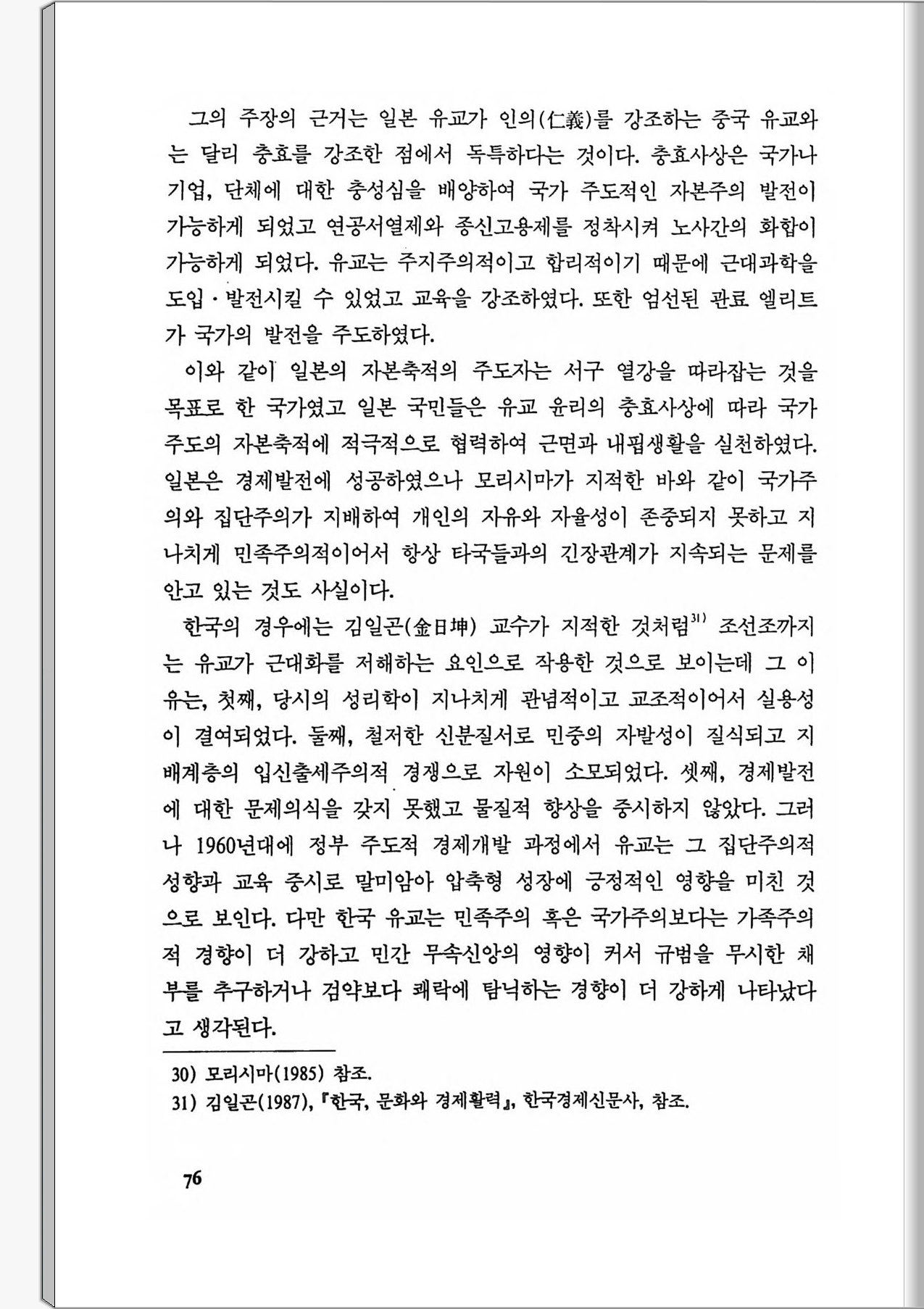 그의 주장의 근거는 일본 유교가 인의(仁義)를 강조하는 중국 유교와는 달리 충효를 강조한 점에서 독특하다는 것이다. 충효사상은 국가나 기업, 단체에 대한 충성심을 배양하여 국가 주도적인 자본주의 발전이 가능하게 되었고 연공서열제와 종신고용제를 정착시켜 노사간의 화합이 가능하게 되었다. 유교는 주지주의적이고 합리적이기 때문에 근대과학을 도입·발전시킬 수 있었고 교육을 강조하였다. 또한 엄선된 관료 엘리트가 국가의 발전을 주도하였다.

이와 같이 일본의 자본축적의 주도자는 서구 열강을 따라잡는 것을 목표로 한 국가였고 일본 국민들은 유교 윤리의 충효사상에 따라 국가 주도의 자본축적에 적극적으로 협력하여 근면과 내핍생활을 실천하였다. 일본은 경제발전에 성공하였으나 모리시마가 지적한 바와 같이 국가주의와 집단주의가 지배하여 개인의 자유와 자율성이 존중되지 못하고 지나치게 민족주의적이어서 항상 타국들과의 긴장관계가 지속되는 문제를 안고 있는 것도 사실이다.

한국의 경우에는 김일곤(金日坤) 교수가 지적한 것처럼$^{31)}$ 조선조까지는 유교가 근대화를 저해하는 요인으로 작용한 것으로 보이는데 그 이유는, 첫째, 당시의 성리학이 지나치게 관념적이고 교조적이어서 실용성이 결여되었다. 둘째, 철저한 신분질서로 민중의 자발성이 질식되고 지배계층의 입신출세주의적 경쟁으로 자원이 소모되었다. 셋째, 경제발전에 대한 문제의식을 갖지 못했고 물질적 향상을 중시하지 않았다. 그러나 1960년대에 정부 주도적 경제개발 과정에서 유교는 그 집단주의적 성향과 교육 중시로 말미암아 압축형 성장에 긍정적인 영향을 미친 것으로 보인다. 다만 한국 유교는 민족주의 혹은 국가주의보다는 가족주의적 경향이 더 강하고 민간 무속신앙의 영향이 커서 규범을 무시한 채 부를 추구하거나 검약보다 쾌락에 탐닉하는 경향이 더 강하게 나타났다고 생각된다.

30) 모리시마(1985) 참조.
31) 김일곤(1987), 『한국, 문화와 경제활력』, 한국경제신문사, 참조.

76